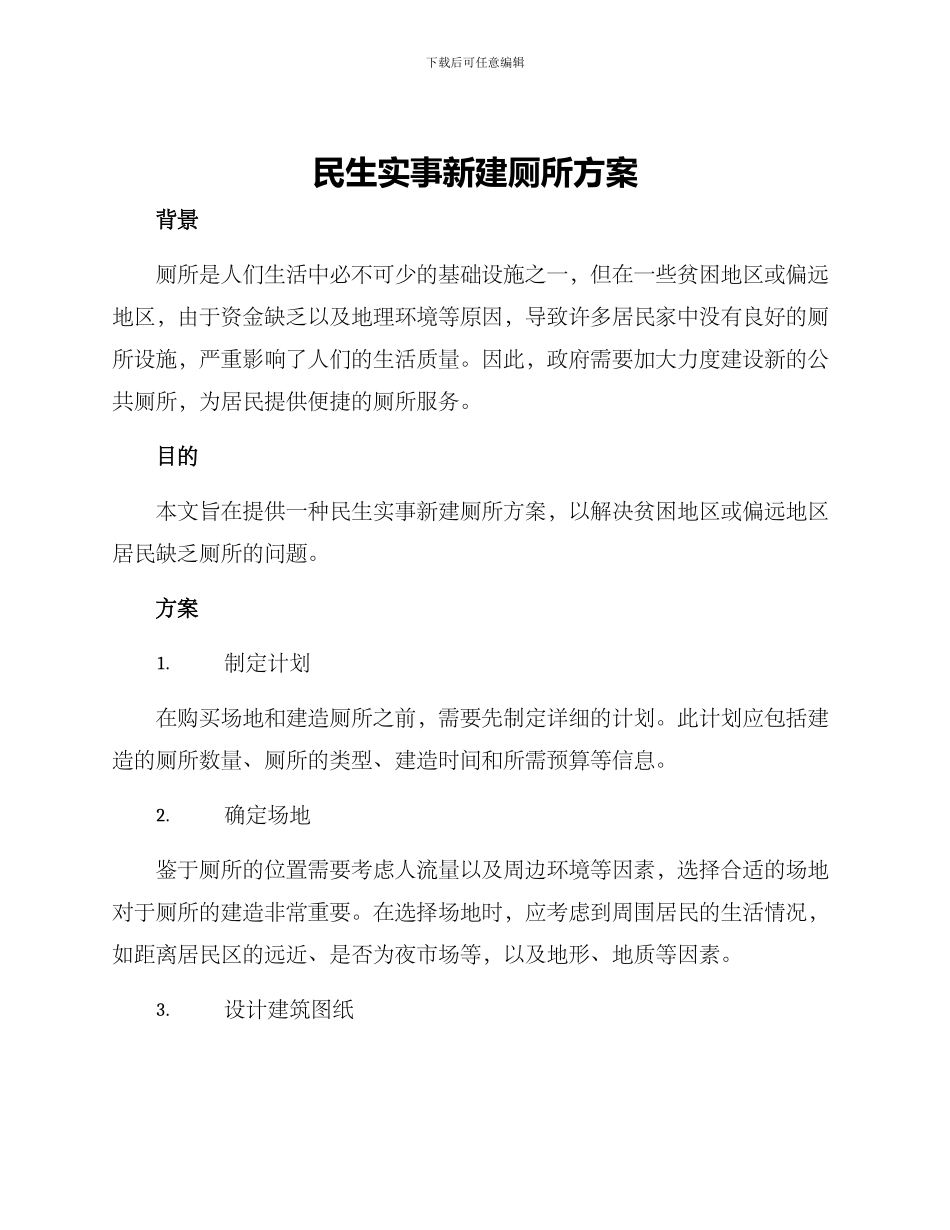 下载后可任意编辑

民生实事新建厕所方案

背景

厕所是人们生活中必不可少的基础设施之一，但在一些贫困地区或偏远地区，由于资金缺乏以及地理环境等原因，导致许多居民家中没有良好的厕所设施，严重影响了人们的生活质量。因此，政府需要加大力度建设新的公共厕所，为居民提供便捷的厕所服务。

目的

本文旨在提供一种民生实事新建厕所方案，以解决贫困地区或偏远地区居民缺乏厕所的问题。

方案

1. 制定计划

在购买场地和建造厕所之前，需要先制定详细的计划。此计划应包括建造的厕所数量、厕所的类型、建造时间和所需预算等信息。

2. 确定场地

鉴于厕所的位置需要考虑人流量以及周边环境等因素，选择合适的场地对于厕所的建造非常重要。在选择场地时，应考虑到周围居民的生活情况，如距离居民区的远近、是否为夜市场等，以及地形、地质等因素。

3. 设计建筑图纸